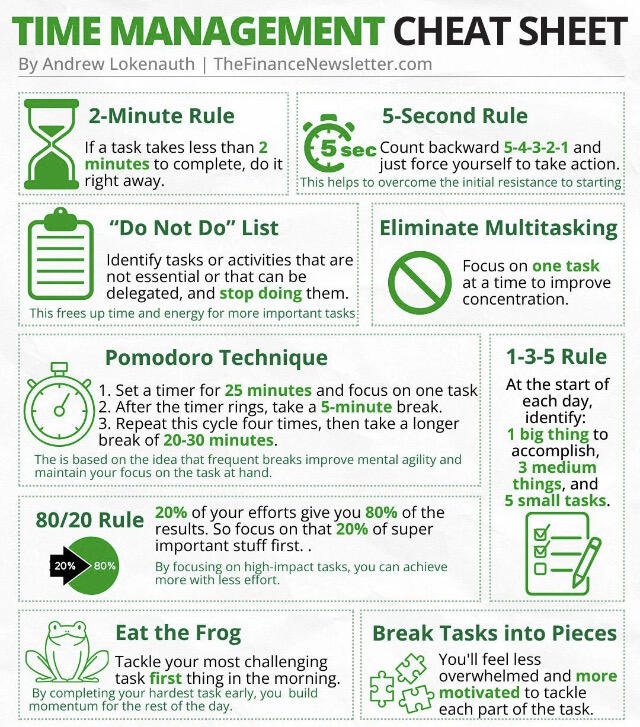 TIME MANAGEMENT CHEAT SHEET

By Andrew Lokenauth | TheFinanceNewsletter.com

2-Minute Rule

If a task takes less than 2 minutes to complete, do it right away.

5-Second Rule

5 sec

Count backward 5-4-3-2-1 and just force yourself to take action.

This helps to overcome the initial resistance to starting

"Do Not Do" List

Identify tasks or activities that are not essential or that can be delegated, and stop doing them.

This frees up time and energy for more important tasks

Eliminate Multitasking

Focus on one task at a time to improve concentration.

Pomodoro Technique

1. Set a timer for 25 minutes and focus on one task
2. After the timer rings, take a 5-minute break.
3. Repeat this cycle four times, then take a longer break of 20-30 minutes.

The is based on the idea that frequent breaks improve mental agility and maintain your focus on the task at hand.

1-3-5 Rule

At the start of each day, identify: 1 big thing to accomplish, 3 medium things, and 5 small tasks.

80/20 Rule

20% 80%

20% of your efforts give you 80% of the results. So focus on that 20% of super important stuff first. .

By focusing on high-impact tasks, you can achieve more with less effort.

Eat the Frog

Tackle your most challenging task first thing in the morning.

By completing your hardest task early, you build momentum for the rest of the day.

Break Tasks into Pieces

You'll feel less overwhelmed and more motivated to tackle each part of the task.